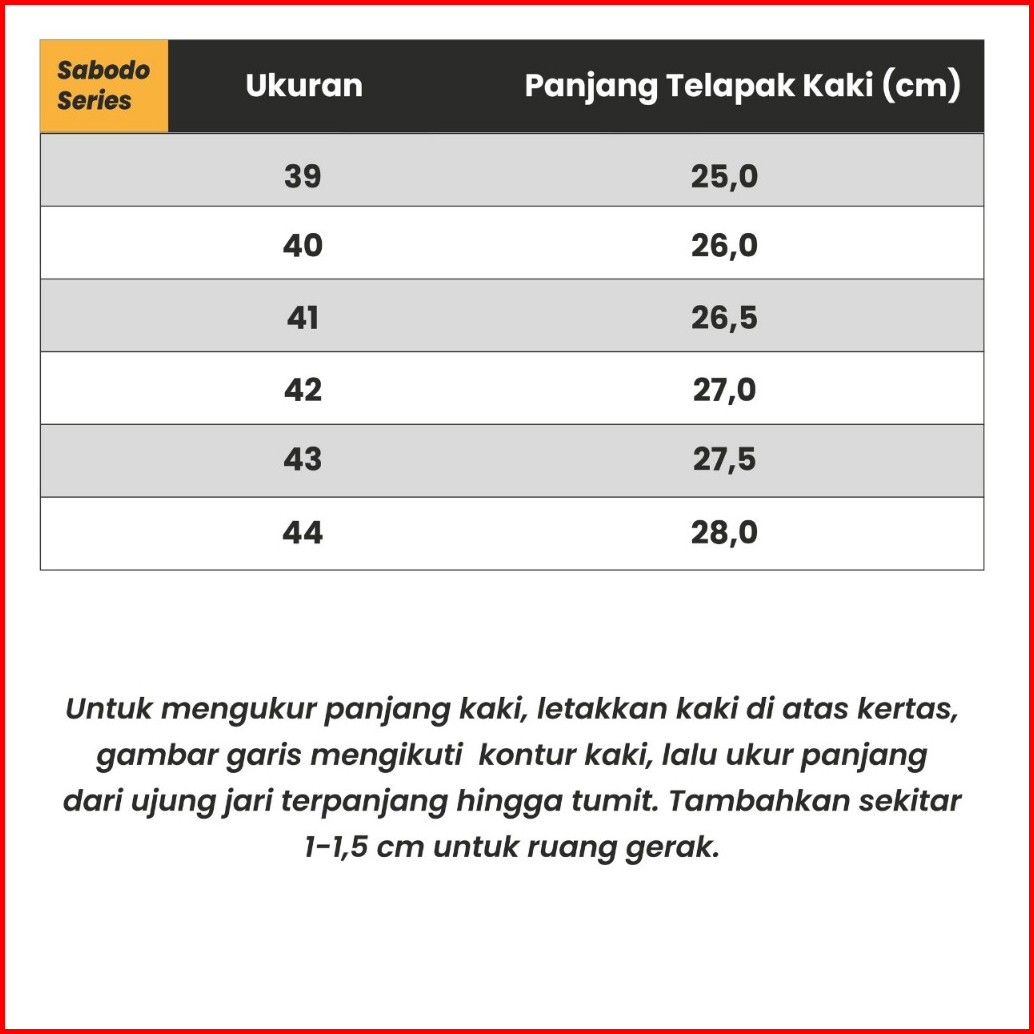 | Sabodo Series | Ukuran | Panjang Telapak Kaki (cm) |
|---|---|---|
| | 39 | 25,0 |
| | 40 | 26,0 |
| | 41 | 26,5 |
| | 42 | 27,0 |
| | 43 | 27,5 |
| | 44 | 28,0 |

Untuk mengukur panjang kaki, letakkan kaki di atas kertas, gambar garis mengikuti kontur kaki, lalu ukur panjang dari ujung jari terpanjang hingga tumit. Tambahkan sekitar 1-1,5 cm untuk ruang gerak.